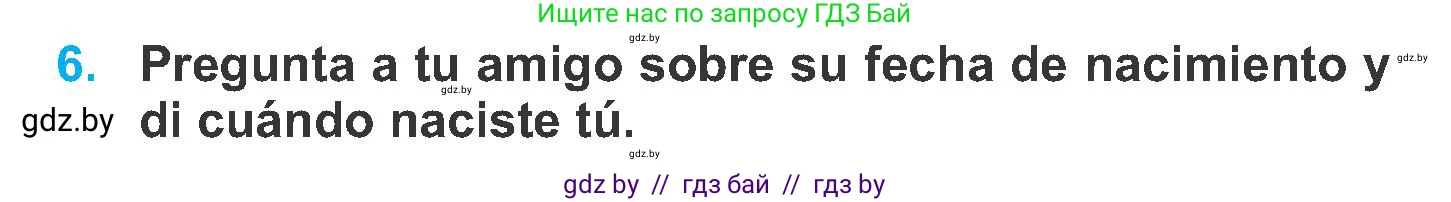 Ищите нас по запросу ГДЗ Бай

gdz.by

6. Pregunta a tu amigo sobre su fecha de nacimiento y di cuándo naciste tú.

gdz.by

gdz.by

gdz.by

gdz.by

gdz by // гдз бай // гдз by